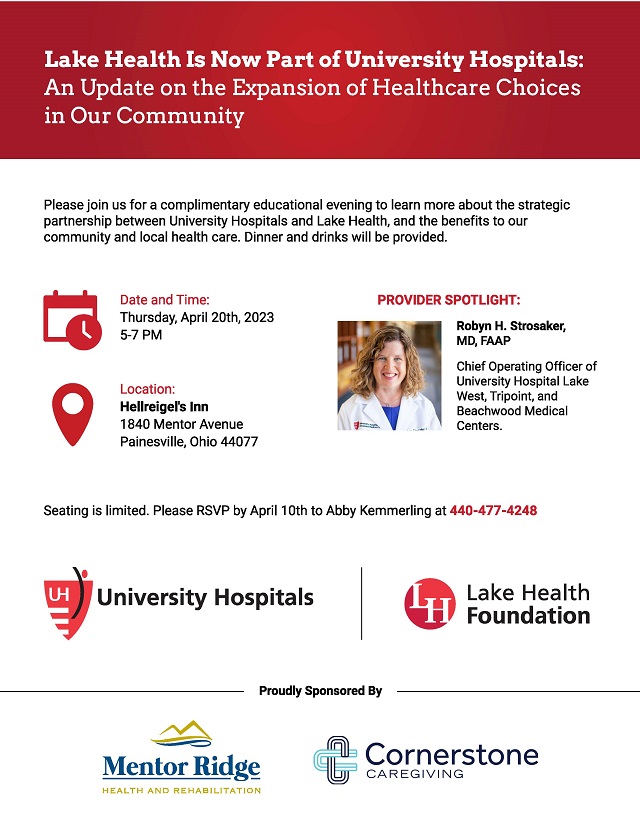 Lake Health Is Now Part of University Hospitals:
An Update on the Expansion of Healthcare Choices in Our Community

Please join us for a complimentary educational evening to learn more about the strategic partnership between University Hospitals and Lake Health, and the benefits to our community and local health care. Dinner and drinks will be provided.

Date and Time:
Thursday, April 20th, 2023
5-7 PM

Location:
Hellreigel's Inn
1840 Mentor Avenue
Painesville, Ohio 44077

PROVIDER SPOTLIGHT:

Robyn H. Strosaker, MD, FAAP

Chief Operating Officer of University Hospital Lake West, Tripoint, and Beachwood Medical Centers.

Seating is limited. Please RSVP by April 10th to Abby Kemmerling at 440-477-4248

UH University Hospitals

LH Lake Health Foundation

Proudly Sponsored By

Mentor Ridge
HEALTH AND REHABILITATION

Cornerstone
CAREGIVING